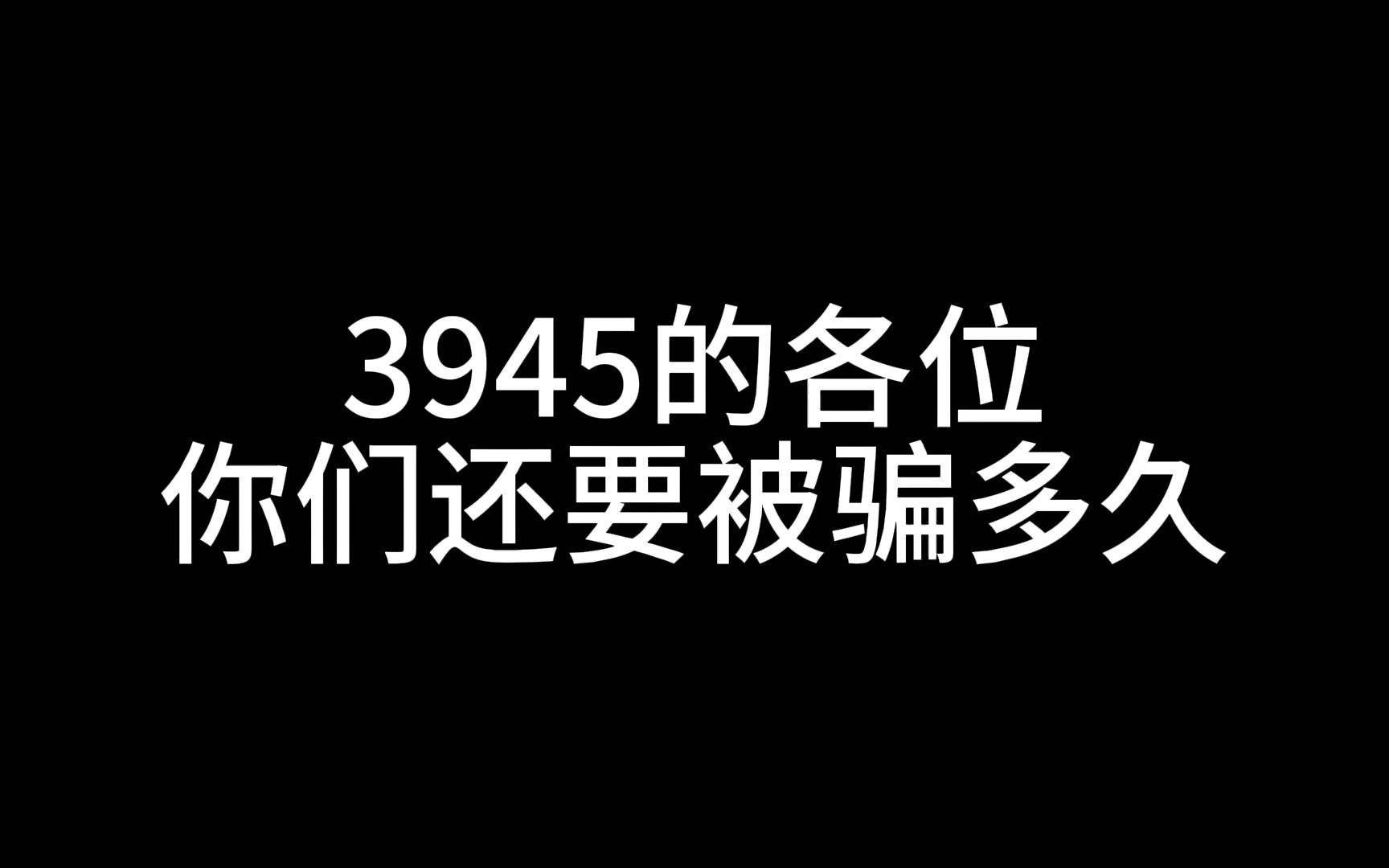 3945的各位
你们还要被骗多久